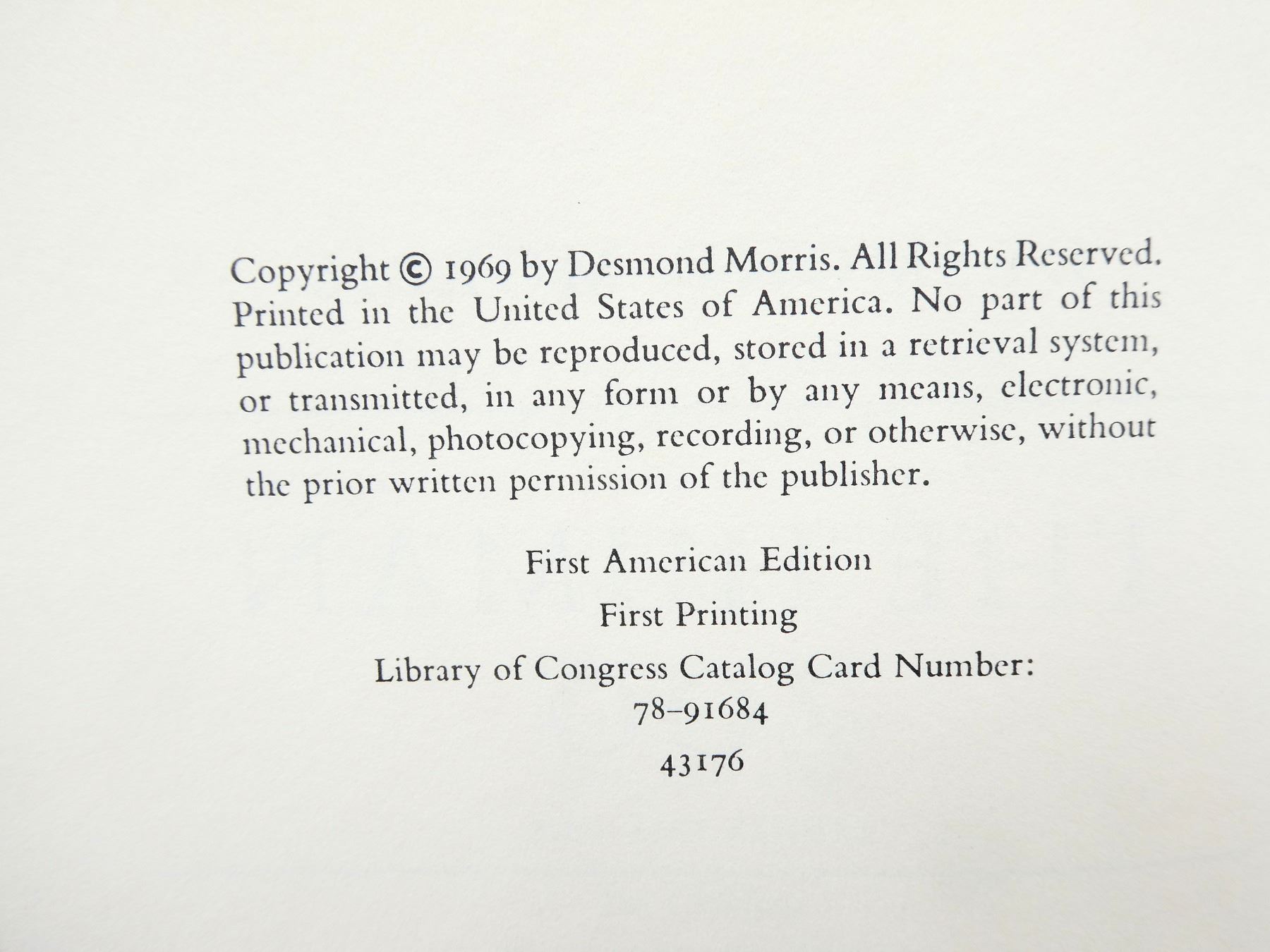 Copyright © 1969 by Desmond Morris. All Rights Reserved. Printed in the United States of America. No part of this publication may be reproduced, stored in a retrieval system, or transmitted, in any form or by any means, electronic, mechanical, photocopying, recording, or otherwise, without the prior written permission of the publisher.

First American Edition

First Printing

Library of Congress Catalog Card Number:
78-91684

43176